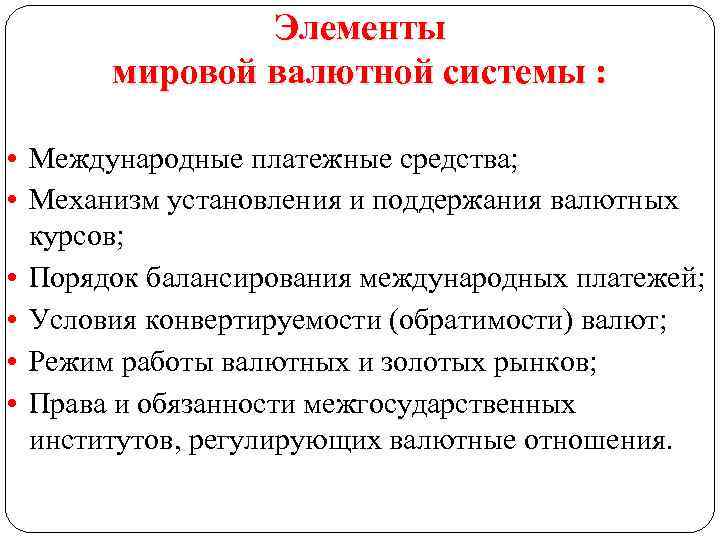 Элементы
мировой валютной системы :

• Международные платежные средства;
• Механизм установления и поддержания валютных курсов;
• Порядок балансирования международных платежей;
• Условия конвертируемости (обратимости) валют;
• Режим работы валютных и золотых рынков;
• Права и обязанности межгосударственных институтов, регулирующих валютные отношения.